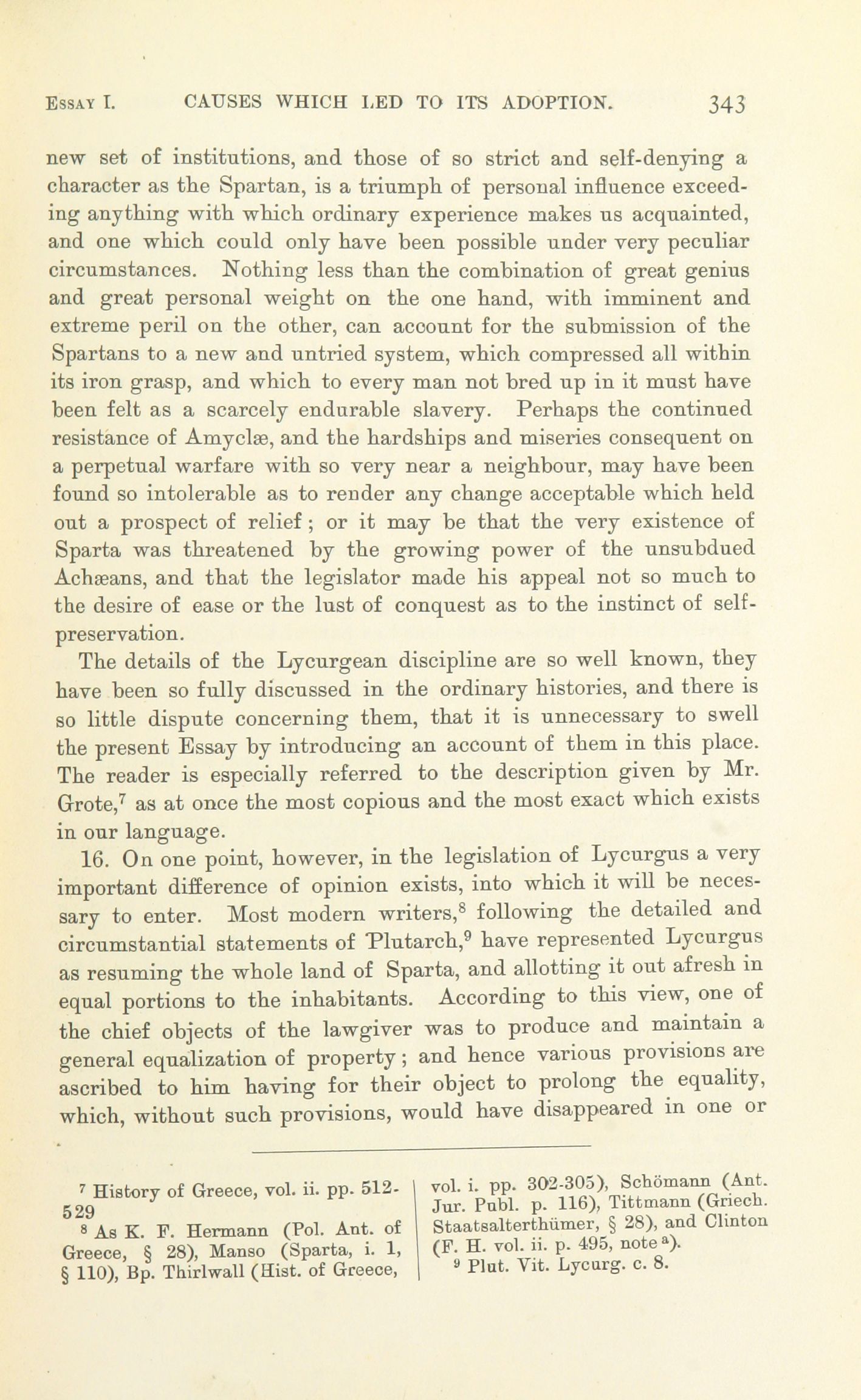 ESSAY I. CAUSES WHICH LED TO ITS ADOPTION. 343

new set of institutions, and those of so strict and self-denying a character as the Spartan, is a triumph of personal influence exceeding anything with which ordinary experience makes us acquainted, and one which could only have been possible under very peculiar circumstances. Nothing less than the combination of great genius and great personal weight on the one hand, with imminent and extreme peril on the other, can account for the submission of the Spartans to a new and untried system, which compressed all within its iron grasp, and which to every man not bred up in it must have been felt as a scarcely endurable slavery. Perhaps the continued resistance of Amyclæ, and the hardships and miseries consequent on a perpetual warfare with so very near a neighbour, may have been found so intolerable as to render any change acceptable which held out a prospect of relief; or it may be that the very existence of Sparta was threatened by the growing power of the unsubdued Achæans, and that the legislator made his appeal not so much to the desire of ease or the lust of conquest as to the instinct of self-preservation.

The details of the Lycurgean discipline are so well known, they have been so fully discussed in the ordinary histories, and there is so little dispute concerning them, that it is unnecessary to swell the present Essay by introducing an account of them in this place. The reader is especially referred to the description given by Mr. Grote,$^7$ as at once the most copious and the most exact which exists in our language.

16. On one point, however, in the legislation of Lycurgus a very important difference of opinion exists, into which it will be necessary to enter. Most modern writers,$^8$ following the detailed and circumstantial statements of Plutarch,$^9$ have represented Lycurgus as resuming the whole land of Sparta, and allotting it out afresh in equal portions to the inhabitants. According to this view, one of the chief objects of the lawgiver was to produce and maintain a general equalization of property; and hence various provisions are ascribed to him having for their object to prolong the equality, which, without such provisions, would have disappeared in one or

$^7$ History of Greece, vol. ii. pp. 512-529

$^8$ As K. F. Hermann (Pol. Ant. of Greece, § 28), Manso (Sparta, i. 1, § 110), Bp. Thirlwall (Hist. of Greece, vol. i. pp. 302-305), Schömann (Ant. Jur. Publ. p. 116), Tittmann (Griech. Staatsalterthümer, § 28), and Clinton (F. H. vol. ii. p. 495, note $^a$).

$^9$ Plut. Vit. Lycurg. c. 8.